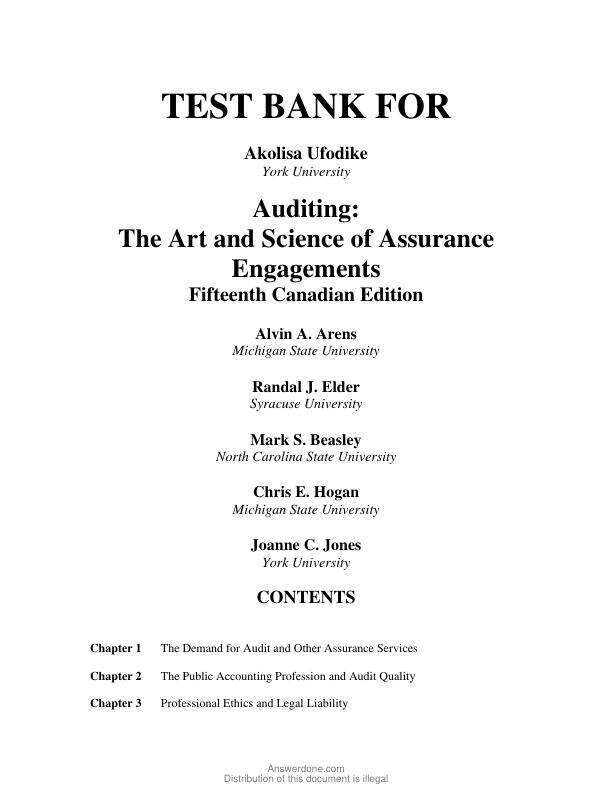 TEST BANK FOR

Akolisa Ufodike
York University

Auditing:
The Art and Science of Assurance Engagements
Fifteenth Canadian Edition

Alvin A. Arens
Michigan State University

Randal J. Elder
Syracuse University

Mark S. Beasley
North Carolina State University

Chris E. Hogan
Michigan State University

Joanne C. Jones
York University

CONTENTS

Chapter 1 The Demand for Audit and Other Assurance Services

Chapter 2 The Public Accounting Profession and Audit Quality

Chapter 3 Professional Ethics and Legal Liability

Answerdone.com
Distribution of this document is illegal